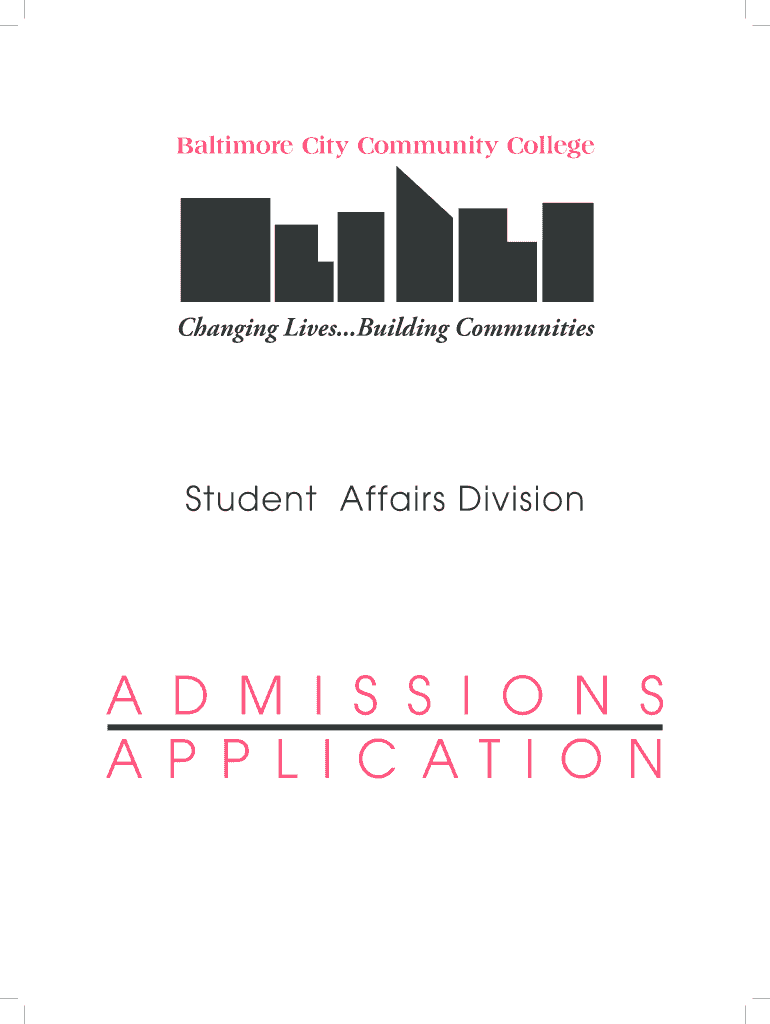 Baltimore City Community College

Changing Lives...Building Communities

Student Affairs Division

ADMISSIONS

APPLICATION